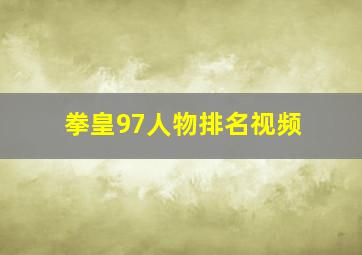 拳皇97人物排名视频